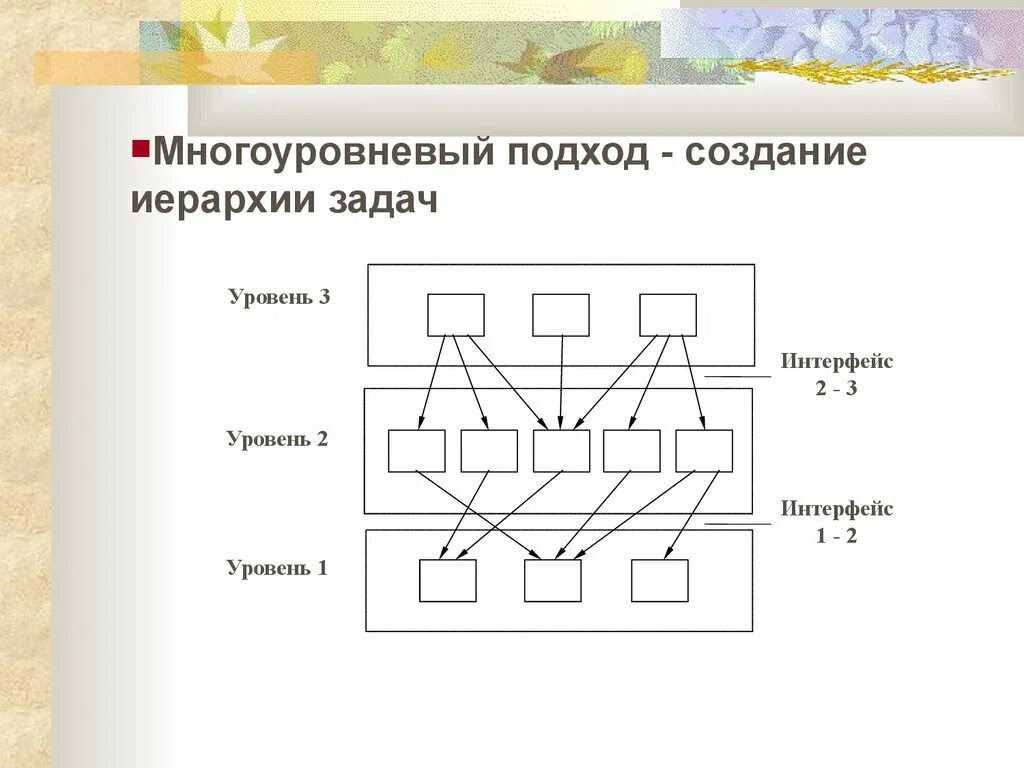 Многоуровневый подход - создание иерархии задач

Уровень 3

Интерфейс 2 - 3

Уровень 2

Интерфейс 1 - 2

Уровень 1